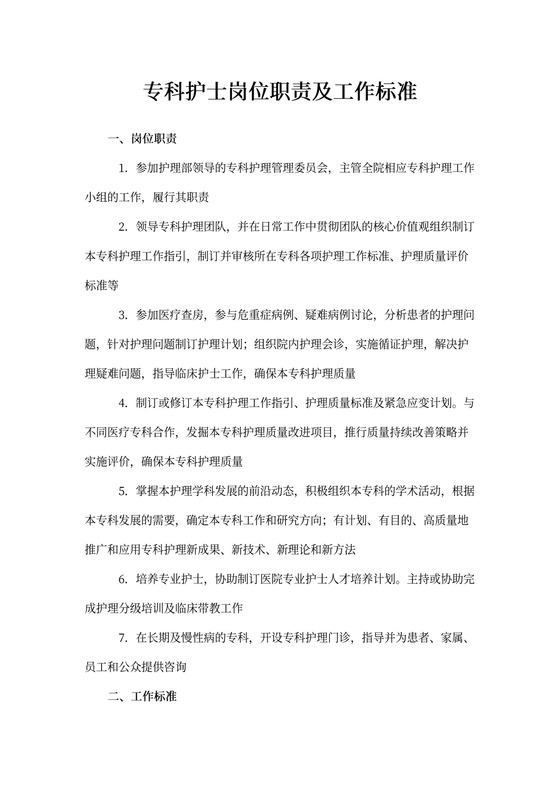 专科护士岗位职责及工作标准

一、岗位职责

1. 参加护理部领导的专科护理管理委员会，主管全院相应专科护理工作小组的工作，履行其职责

2. 领导专科护理团队，并在日常工作中贯彻团队的核心价值观组织制订本专科护理工作指引，制订并审核所在专科各项护理工作标准、护理质量评价标准等

3. 参加医疗查房，参与危重症病例、疑难病例讨论，分析患者的护理问题，针对护理问题制订护理计划；组织院内护理会诊，实施循证护理，解决护理疑难问题，指导临床护士工作，确保本专科护理质量

4. 制订或修订本专科护理工作指引、护理质量标准及紧急应变计划。与不同医疗专科合作，发掘本专科护理质量改进项目，推行质量持续改善策略并实施评价，确保本专科护理质量

5. 掌握本护理学科发展的前沿动态，积极组织本专科的学术活动，根据本专科发展的需要，确定本专科工作和研究方向；有计划、有目的、高质量地推广和应用专科护理新成果、新技术、新理论和新方法

6. 培养专业护士，协助制订医院专业护士人才培养计划。主持或协助完成护理分级培训及临床带教工作

7. 在长期及慢性病的专科，开设专科护理门诊，指导并为患者、家属、员工和公众提供咨询

二、工作标准